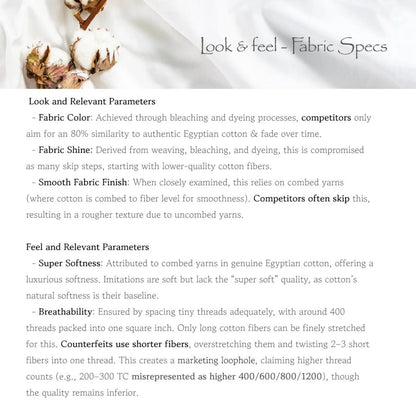 Look & feel - Fabric Specs

Look and Relevant Parameters
- Fabric Color: Achieved through bleaching and dyeing processes, competitors only aim for an 80% similarity to authentic Egyptian cotton & fade over time.
- Fabric Shine: Derived from weaving, bleaching, and dyeing, this is compromised as many skip steps, starting with lower-quality cotton fibers.
- Smooth Fabric Finish: When closely examined, this relies on combed yarns (where cotton is combed to fiber level for smoothness). Competitors often skip this, resulting in a rougher texture due to uncombed yarns.

Feel and Relevant Parameters
- Super Softness: Attributed to combed yarns in genuine Egyptian cotton, offering a luxurious softness. Imitations are soft but lack the "super soft" quality, as cotton's natural softness is their baseline.
- Breathability: Ensured by spacing tiny threads adequately, with around 400 threads packed into one square inch. Only long cotton fibers can be finely stretched for this. Counterfeits use shorter fibers, overstretching them and twisting 2-3 short fibers into one thread. This creates a marketing loophole, claiming higher thread counts (e.g., 200-300 TC misrepresented as higher 400/600/800/1200), though the quality remains inferior.